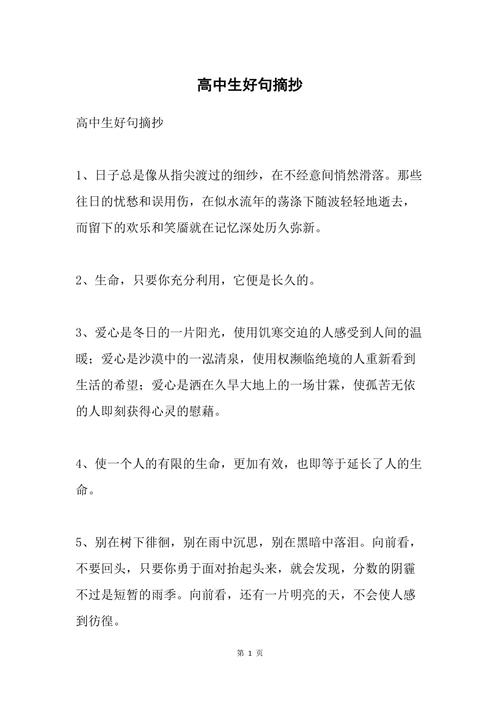 高中生好句摘抄

高中生好句摘抄

1、日子总是像从指尖渡过的细纱，在不经意间悄然滑落。那些往日的忧愁和误用伤，在似水流年的荡涤下随波轻轻地逝去，而留下的欢乐和笑靥就在记忆深处历久弥新。

2、生命，只要你充分利用，它便是长久的。

3、爱心是冬日的一片阳光，使用饥寒交迫的人感受到人间的温暖；爱心是沙漠中的一泓清泉，使用权濒临绝境的人重新看到生活的希望；爱心是洒在久旱大地上的一场甘霖，使孤苦无依的人即刻获得心灵的慰藉。

4、使一个人的有限的生命，更加有效，也即等于延长了人的生命。

5、别在树下徘徊，别在雨中沉思，别在黑暗中落泪。向前看，不要回头，只要你勇于面对抬起头来，就会发现，分数的阴霾不过是短暂的雨季。向前看，还有一片明亮的天，不会使人感到彷徨。

第 1 页